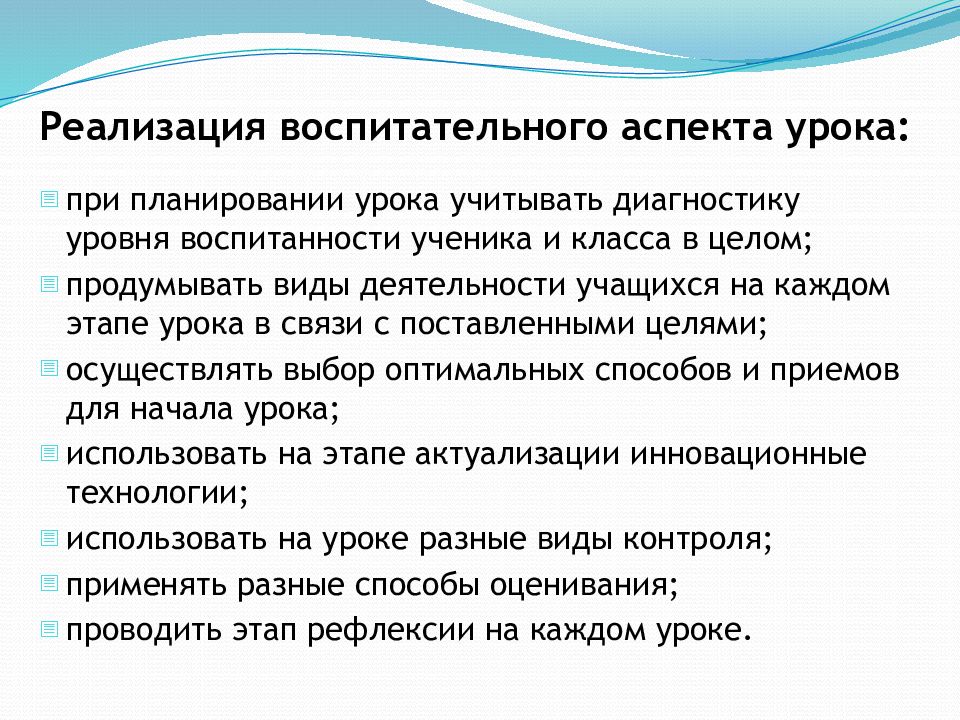 Реализация воспитательного аспекта урока:

при планировании урока учитывать диагностику уровня воспитанности ученика и класса в целом;
продумывать виды деятельности учащихся на каждом этапе урока в связи с поставленными целями;
осуществлять выбор оптимальных способов и приемов для начала урока;
использовать на этапе актуализации инновационные технологии;
использовать на уроке разные виды контроля;
применять разные способы оценивания;
проводить этап рефлексии на каждом уроке.